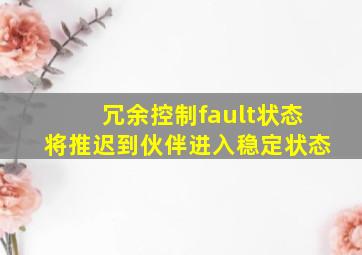 冗余控制fault状态
将推迟到伙伴进入稳定状态